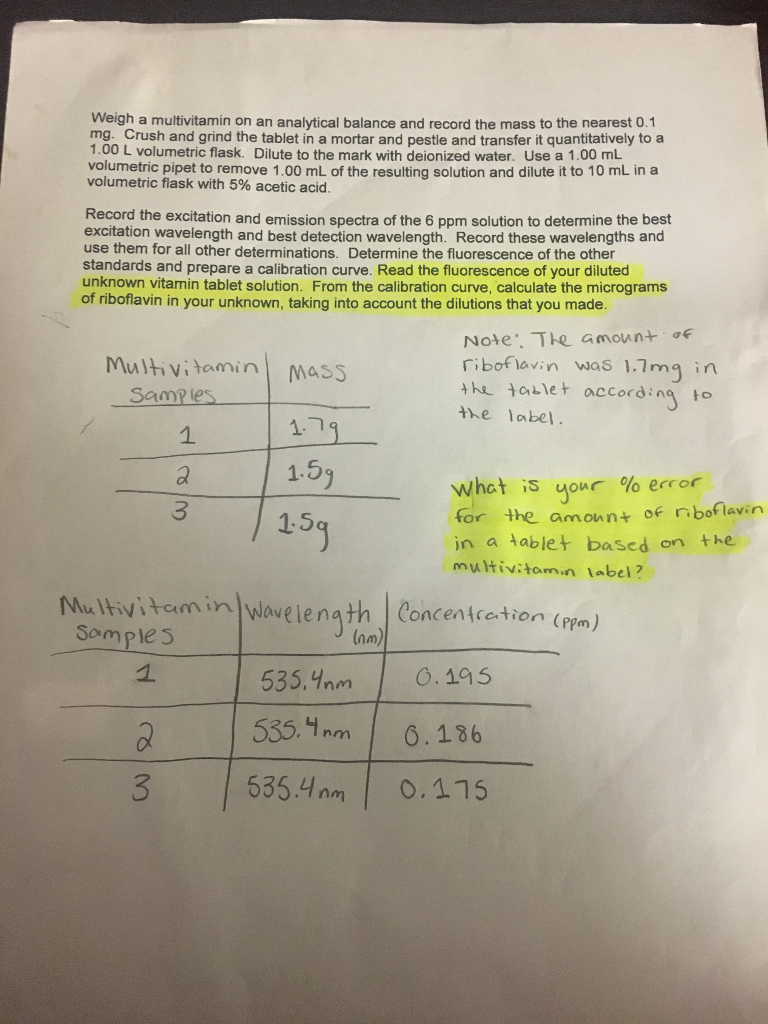 Weigh a multivitamin on an analytical balance and record the mass to the nearest 0.1 mg. Crush and grind the tablet in a mortar and pestle and transfer it quantitatively to a 1.00 L volumetric flask. Dilute to the mark with deionized water. Use a 1.00 mL volumetric pipet to remove 1.00 mL of the resulting solution and dilute it to 10 mL in a volumetric flask with 5% acetic acid.

Record the excitation and emission spectra of the 6 ppm solution to determine the best excitation wavelength and best detection wavelength. Record these wavelengths and use them for all other determinations. Determine the fluorescence of the other standards and prepare a calibration curve. Read the fluorescence of your diluted unknown vitamin tablet solution. From the calibration curve, calculate the micrograms of riboflavin in your unknown, taking into account the dilutions that you made.

| Multivitamin Samples | Mass |
|---|---|
| 1 | 1.7g |
| 2 | 1.5g |
| 3 | 1.5g |

Note: The amount of riboflavin was 1.7mg in the tablet according to the label.

What is your % error for the amount of riboflavin in a tablet based on the multivitamin label?

| Multivitamin Samples | Wavelength (nm) | Concentration (ppm) |
|---|---|---|
| 1 | 535.4nm | 0.195 |
| 2 | 535.4nm | 0.186 |
| 3 | 535.4nm | 0.175 |